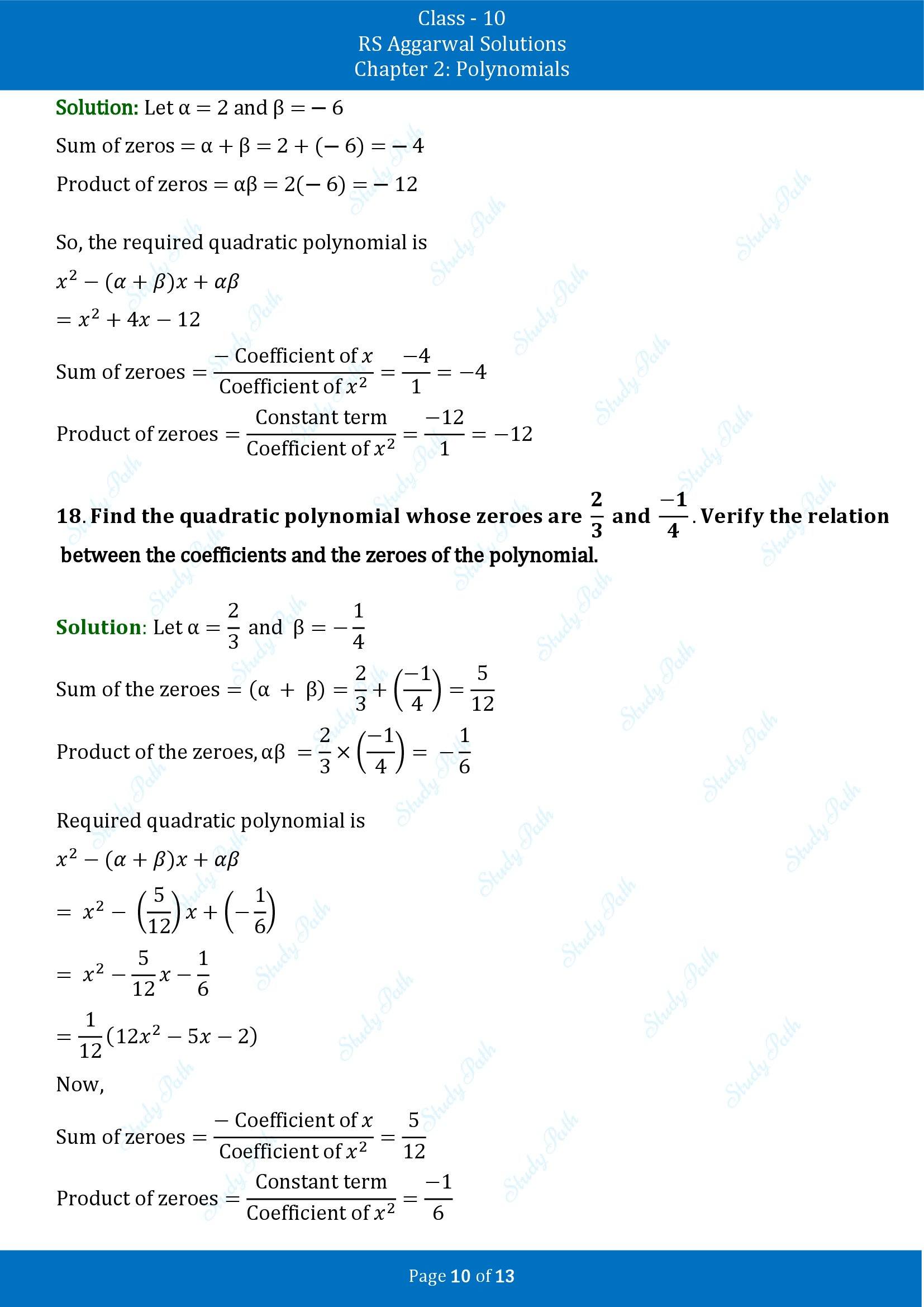 Class - 10
RS Aggarwal Solutions
Chapter 2: Polynomials

Solution: Let $\alpha = 2$ and $\beta = -6$

Sum of zeros $= \alpha + \beta = 2 + (-6) = -4$

Product of zeros $= \alpha\beta = 2(-6) = -12$

So, the required quadratic polynomial is

$x^2 - (\alpha + \beta)x + \alpha\beta$

$= x^2 + 4x - 12$

Sum of zeroes $= \frac{-\text{Coefficient of } x}{\text{Coefficient of } x^2} = \frac{-4}{1} = -4$

Product of zeroes $= \frac{\text{Constant term}}{\text{Coefficient of } x^2} = \frac{-12}{1} = -12$

18. Find the quadratic polynomial whose zeroes are $\frac{2}{3}$ and $\frac{-1}{4}$. Verify the relation between the coefficients and the zeroes of the polynomial.

Solution: Let $\alpha = \frac{2}{3}$ and $\beta = -\frac{1}{4}$

Sum of the zeroes $= (\alpha + \beta) = \frac{2}{3} + \left(\frac{-1}{4}\right) = \frac{5}{12}$

Product of the zeroes, $\alpha\beta = \frac{2}{3} \times \left(\frac{-1}{4}\right) = -\frac{1}{6}$

Required quadratic polynomial is

$x^2 - (\alpha + \beta)x + \alpha\beta$

$= x^2 - \left(\frac{5}{12}\right)x + \left(-\frac{1}{6}\right)$

$= x^2 - \frac{5}{12}x - \frac{1}{6}$

$= \frac{1}{12}(12x^2 - 5x - 2)$

Now,

Sum of zeroes $= \frac{-\text{Coefficient of } x}{\text{Coefficient of } x^2} = \frac{5}{12}$

Product of zeroes $= \frac{\text{Constant term}}{\text{Coefficient of } x^2} = \frac{-1}{6}$

Page 10 of 13

Study Path